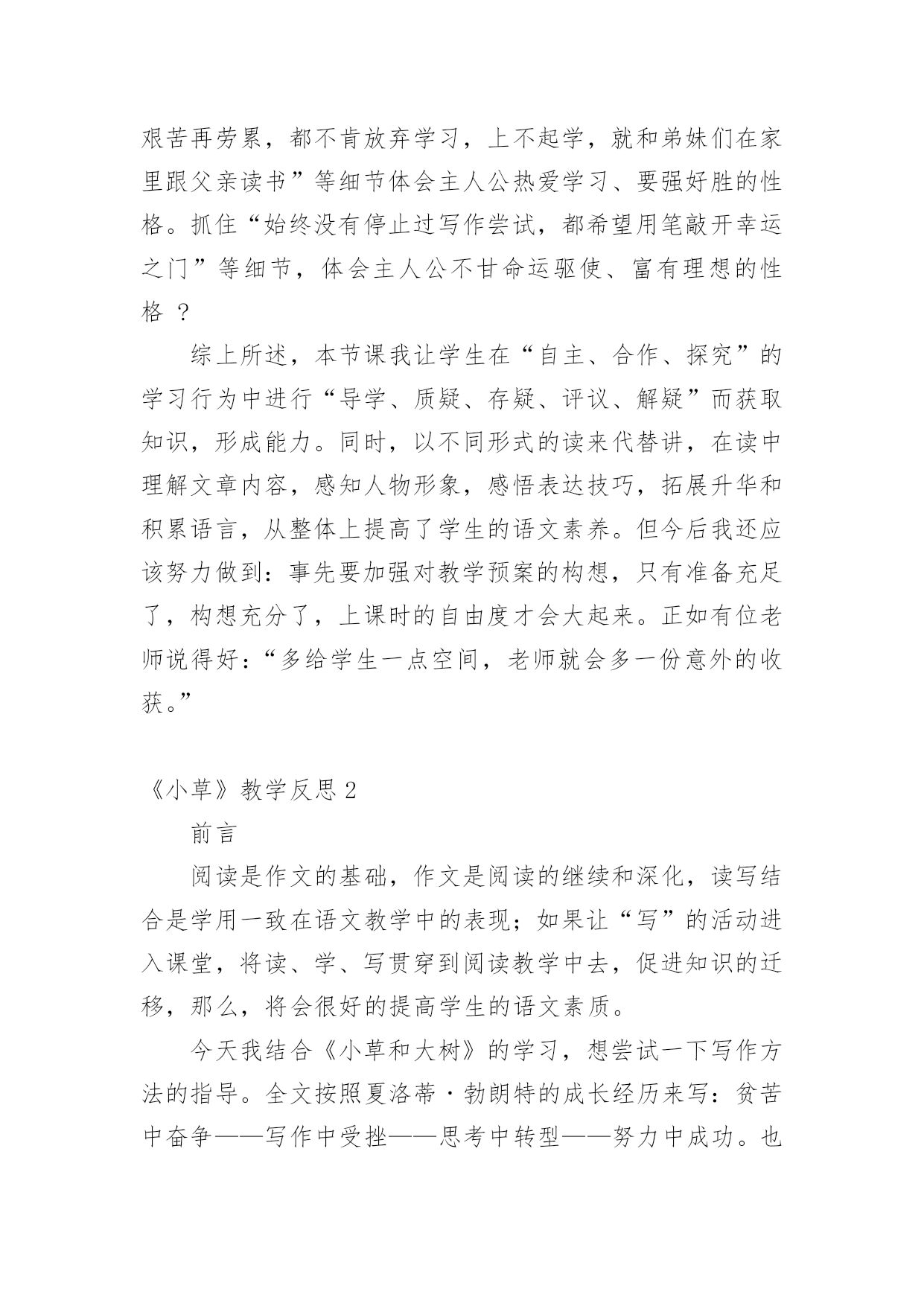 艰苦再劳累，都不肯放弃学习，上不起学，就和弟妹们在家里跟父亲读书”等细节体会主人公热爱学习、要强好胜的性格。抓住“始终没有停止过写作尝试，都希望用笔敲开幸运之门”等细节，体会主人公不甘命运驱使、富有理想的性格 ？

综上所述，本节课我让学生在“自主、合作、探究”的学习行为中进行“导学、质疑、存疑、评议、解疑”而获取知识，形成能力。同时，以不同形式的读来代替讲，在读中理解文章内容，感知人物形象，感悟表达技巧，拓展升华和积累语言，从整体上提高了学生的语文素养。但今后我还应该努力做到：事先要加强对教学预案的构想，只有准备充足了，构想充分了，上课时的自由度才会大起来。正如有位老师说得好：“多给学生一点空间，老师就会多一份意外的收获。”

《小草》教学反思 2

前言

阅读是作文的基础，作文是阅读的继续和深化，读写结合是学用一致在语文教学中的表现；如果让“写”的活动进入课堂，将读、学、写贯穿到阅读教学中去，促进知识的迁移，那么，将会很好的提高学生的语文素质。

今天我结合《小草和大树》的学习，想尝试一下写作方法的指导。全文按照夏洛蒂·勃朗特的成长经历来写：贫苦中奋争——写作中受挫——思考中转型——努力中成功。也